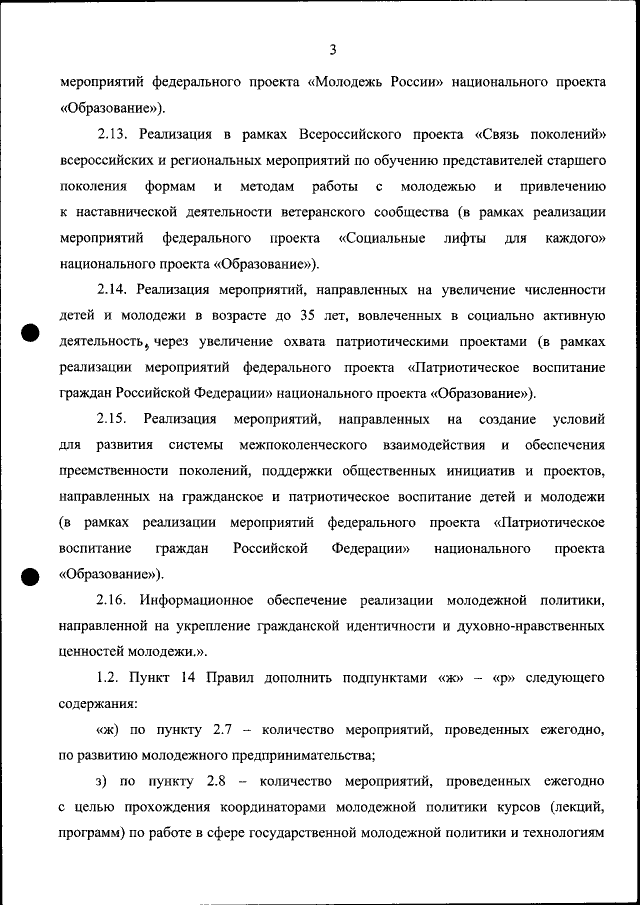 3

мероприятий федерального проекта «Молодежь России» национального проекта «Образование»).

2.13. Реализация в рамках Всероссийского проекта «Связь поколений» всероссийских и региональных мероприятий по обучению представителей старшего поколения формам и методам работы с молодежью и привлечению к наставнической деятельности ветеранского сообщества (в рамках реализации мероприятий федерального проекта «Социальные лифты для каждого» национального проекта «Образование»).

2.14. Реализация мероприятий, направленных на увеличение численности детей и молодежи в возрасте до 35 лет, вовлеченных в социально активную деятельность, через увеличение охвата патриотическими проектами (в рамках реализации мероприятий федерального проекта «Патриотическое воспитание граждан Российской Федерации» национального проекта «Образование»).

2.15. Реализация мероприятий, направленных на создание условий для развития системы межпоколенческого взаимодействия и обеспечения преемственности поколений, поддержки общественных инициатив и проектов, направленных на гражданское и патриотическое воспитание детей и молодежи (в рамках реализации мероприятий федерального проекта «Патриотическое воспитание граждан Российской Федерации» национального проекта «Образование»).

2.16. Информационное обеспечение реализации молодежной политики, направленной на укрепление гражданской идентичности и духовно-нравственных ценностей молодежи.».

1.2. Пункт 14 Правил дополнить подпунктами «ж» – «р» следующего содержания:

«ж) по пункту 2.7 – количество мероприятий, проведенных ежегодно, по развитию молодежного предпринимательства;

з) по пункту 2.8 – количество мероприятий, проведенных ежегодно с целью прохождения координаторами молодежной политики курсов (лекций, программ) по работе в сфере государственной молодежной политики и технологиям